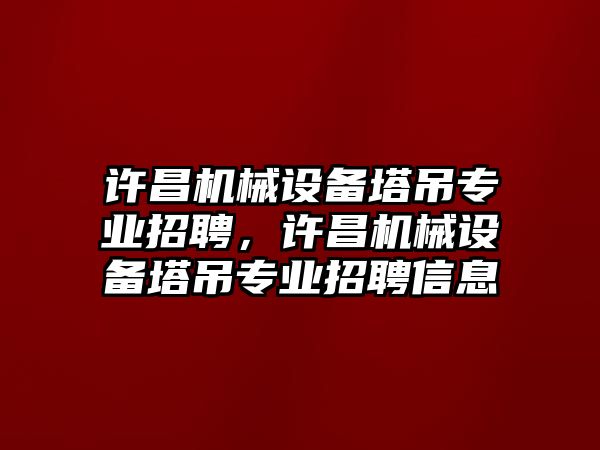 许昌机械设备塔吊专业招聘，许昌机械设备塔吊专业招聘信息